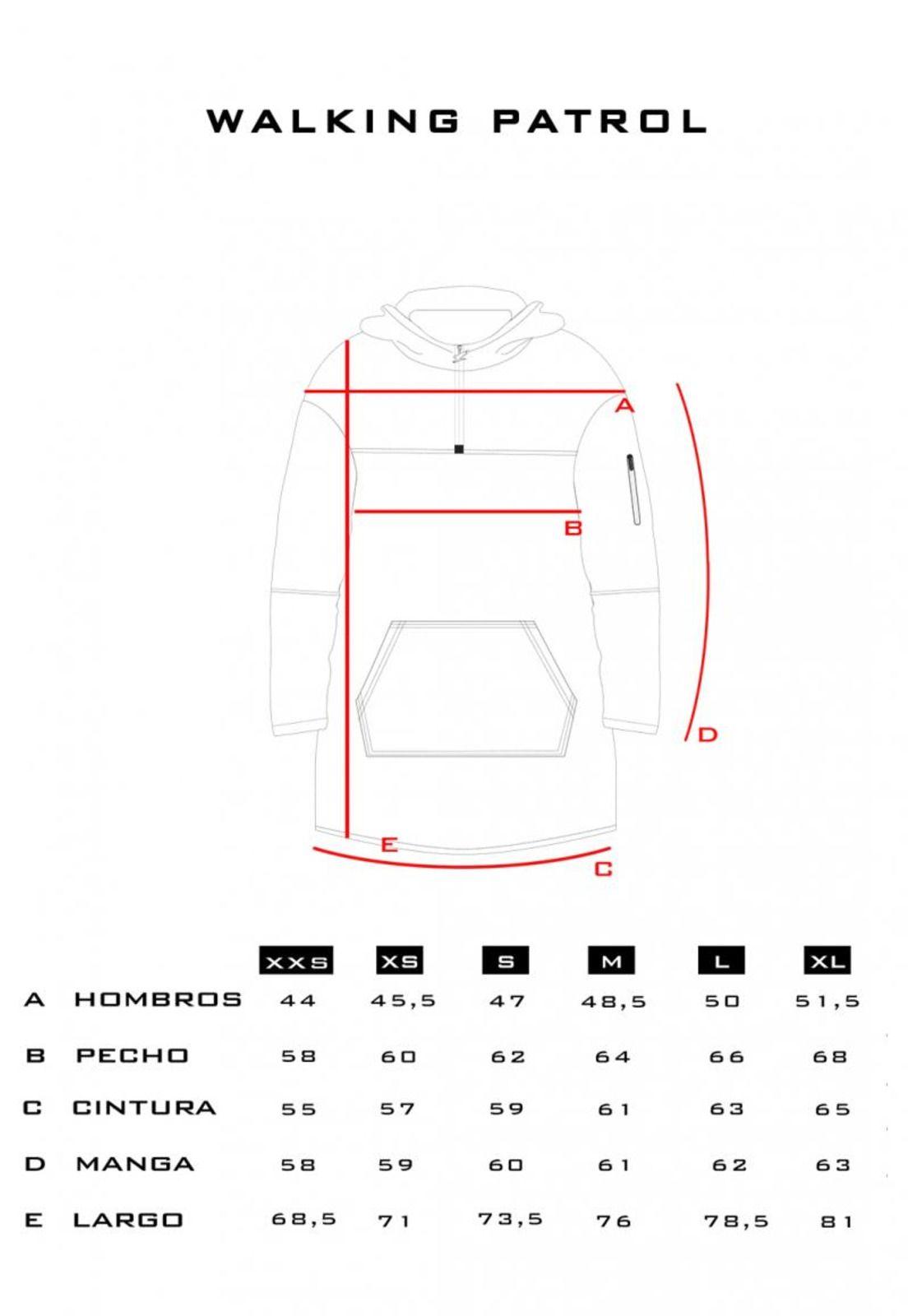 WALKING PATROL

A

B

D

E

C

| | | XXS | XS | S | M | L | XL |
|---|---|---|---|---|---|---|---|
| A | HOMBROS | 44 | 45,5 | 47 | 48,5 | 50 | 51,5 |
| B | PECHO | 58 | 60 | 62 | 64 | 66 | 68 |
| C | CINTURA | 55 | 57 | 59 | 61 | 63 | 65 |
| D | MANGA | 58 | 59 | 60 | 61 | 62 | 63 |
| E | LARGO | 68,5 | 71 | 73,5 | 76 | 78,5 | 81 |